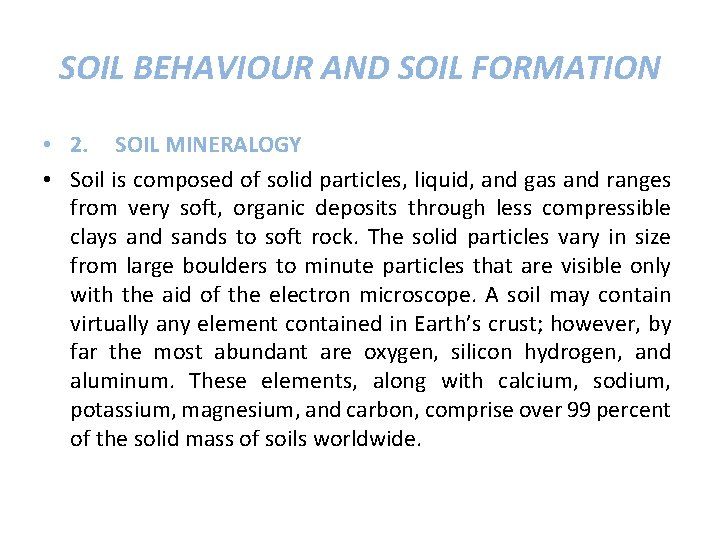 SOIL BEHAVIOUR AND SOIL FORMATION

• 2. SOIL MINERALOGY

• Soil is composed of solid particles, liquid, and gas and ranges from very soft, organic deposits through less compressible clays and sands to soft rock. The solid particles vary in size from large boulders to minute particles that are visible only with the aid of the electron microscope. A soil may contain virtually any element contained in Earth's crust; however, by far the most abundant are oxygen, silicon hydrogen, and aluminum. These elements, along with calcium, sodium, potassium, magnesium, and carbon, comprise over 99 percent of the solid mass of soils worldwide.